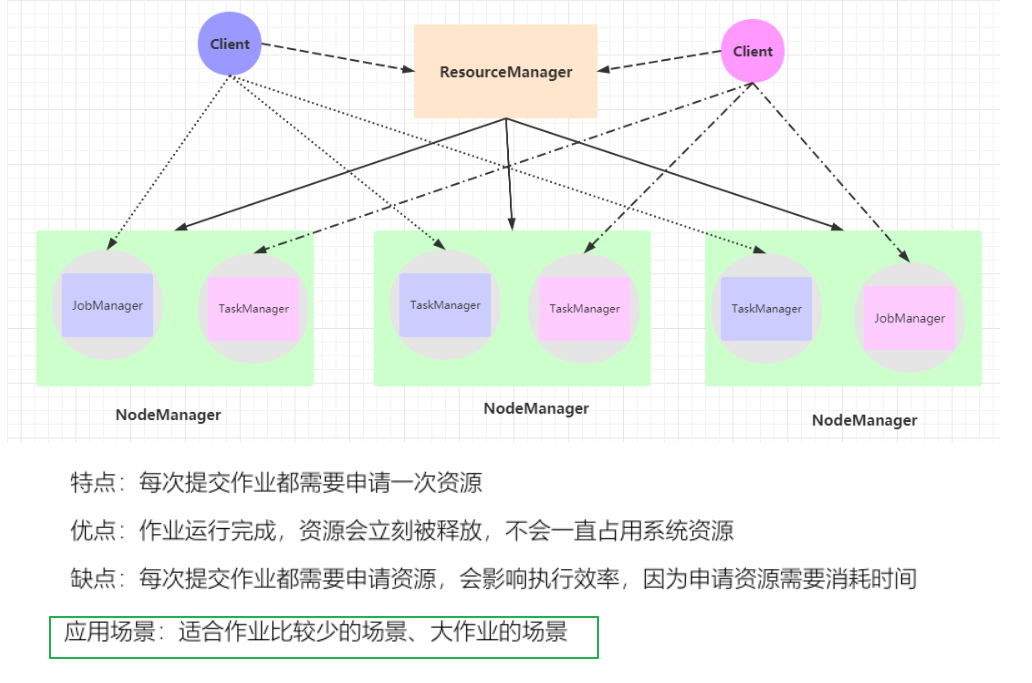 Client

ResourceManager

Client

JobManager

TaskManager

TaskManager

TaskManager

TaskManager

JobManager

NodeManager

NodeManager

NodeManager

特点：每次提交作业都需要申请一次资源

优点：作业运行完成，资源会立刻被释放，不会一直占用系统资源

缺点：每次提交作业都需要申请资源，会影响执行效率，因为申请资源需要消耗时间

应用场景：适合作业比较少的场景、大作业的场景